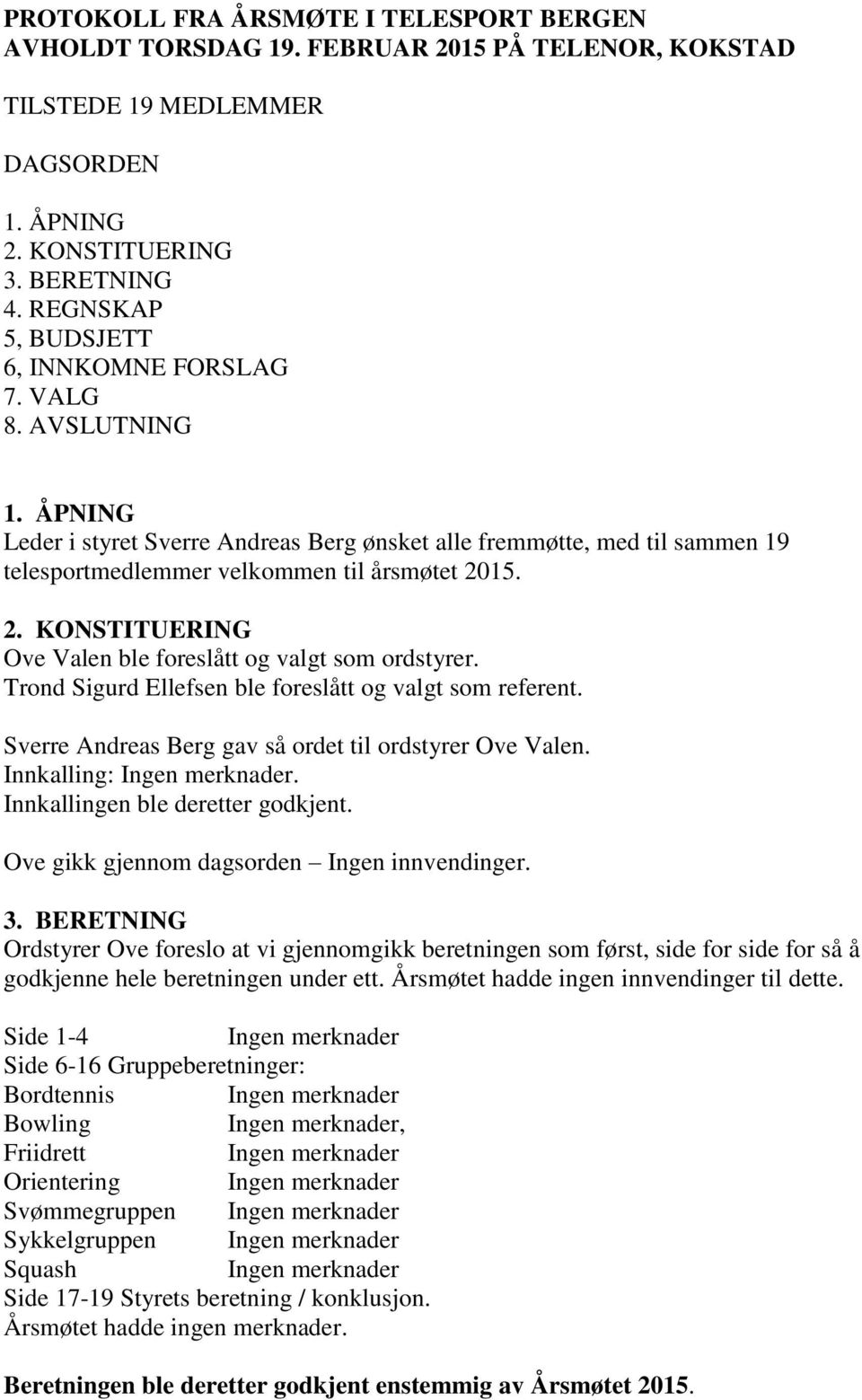 PROTOKOLL FRA ÅRSMØTE I TELESPORT BERGEN
AVHOLDT TORSDAG 19. FEBRUAR 2015 PÅ TELENOR, KOKSTAD

TILSTEDE 19 MEDLEMMER

DAGSORDEN

1. ÅPNING
2. KONSTITUERING
3. BERETNING
4. REGNSKAP
5, BUDSJETT
6, INNKOMNE FORSLAG
7. VALG
8. AVSLUTNING

1. ÅPNING
Leder i styret Sverre Andreas Berg ønsket alle fremmøtte, med til sammen 19 telesportmedlemmer velkommen til årsmøtet 2015.

2. KONSTITUERING
Ove Valen ble foreslått og valgt som ordstyrer.
Trond Sigurd Ellefsen ble foreslått og valgt som referent.

Sverre Andreas Berg gav så ordet til ordstyrer Ove Valen.
Innkalling: Ingen merknader.
Innkallingen ble deretter godkjent.

Ove gikk gjennom dagsorden – Ingen innvendinger.

3. BERETNING
Ordstyrer Ove foreslo at vi gjennomgikk beretningen som først, side for side for så å godkjenne hele beretningen under ett. Årsmøtet hadde ingen innvendinger til dette.

Side 1-4 Ingen merknader
Side 6-16 Gruppeberetninger:
Bordtennis Ingen merknader
Bowling Ingen merknader,
Friidrett Ingen merknader
Orientering Ingen merknader
Svømmegruppen Ingen merknader
Sykkelgruppen Ingen merknader
Squash Ingen merknader
Side 17-19 Styrets beretning / konklusjon.
Årsmøtet hadde ingen merknader.

Beretningen ble deretter godkjent enstemmig av Årsmøtet 2015.